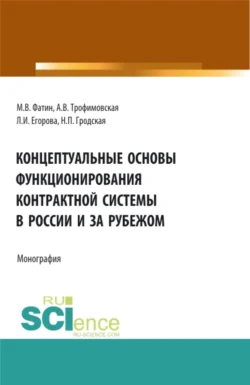 М.В. Фатин, А.В. Трофимовская
Л.И. Егорова, Н.П. Гродская

КОНЦЕПТУАЛЬНЫЕ ОСНОВЫ ФУНКЦИОНИРОВАНИЯ КОНТРАКТНОЙ СИСТЕМЫ В РОССИИ И ЗА РУБЕЖОМ

Монография

RU
SCIence
RU-SCIENCE.COM